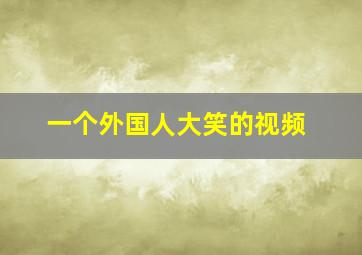 一个外国人大笑的视频